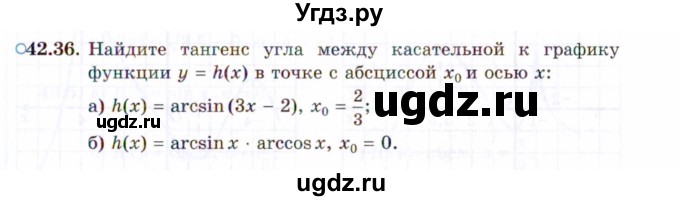 Угдз.ру

○42.36. Найдите тангенс угла между касательной к графику функции $y = h(x)$ в точке с абсциссой $x_0$ и осью $x$:

а) $h(x) = \arcsin(3x - 2)$, $x_0 = \frac{2}{3}$; ugdz.ru

ugdz.ru

б) $h(x) = \arcsin x \cdot \arccos x$, $x_0 = 0$.

ugdz.ru